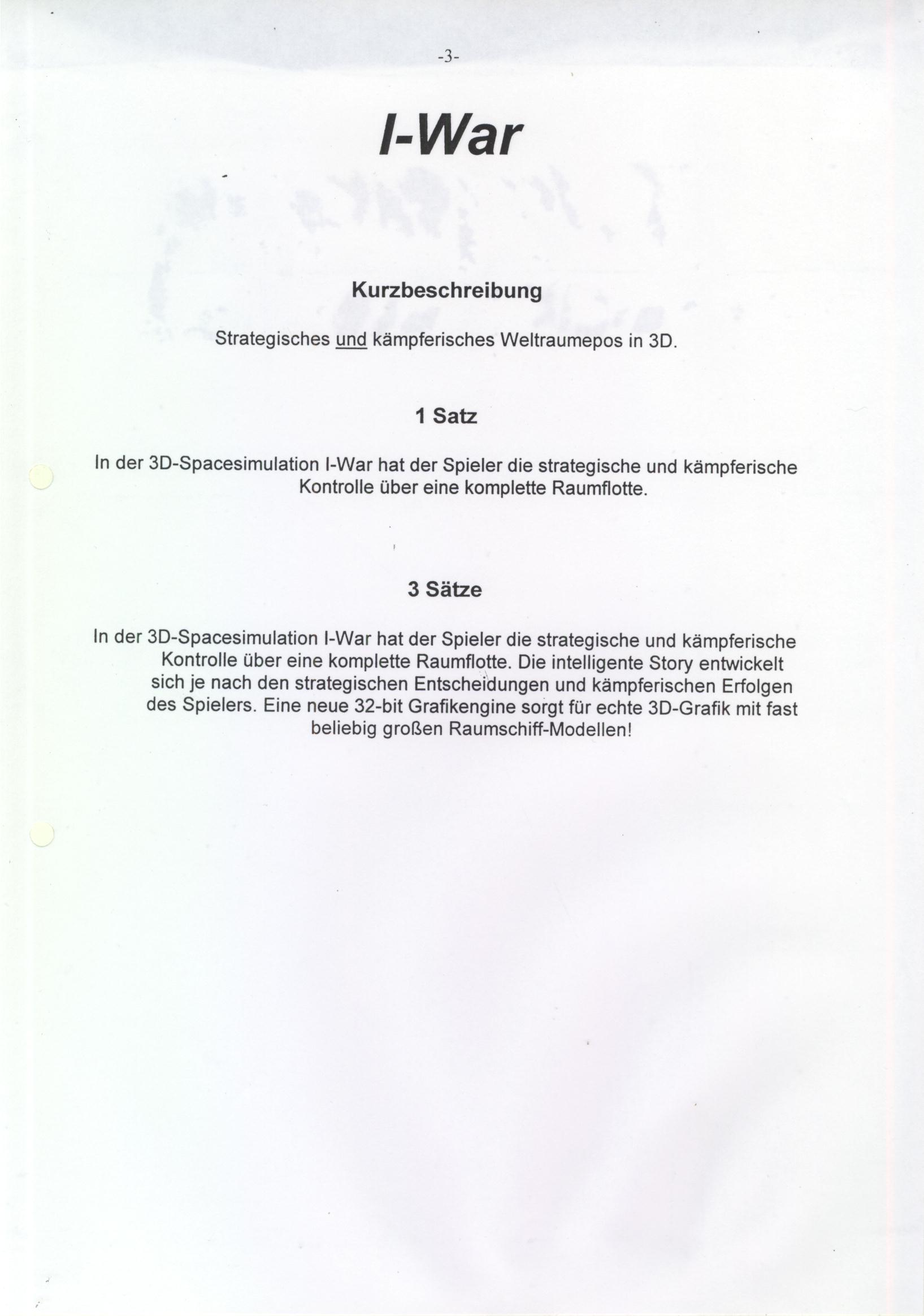 -3-

I-War

Kurzbeschreibung

Strategisches und kämpferisches Weltraumepos in 3D.

1 Satz

In der 3D-Spacesimulation I-War hat der Spieler die strategische und kämpferische Kontrolle über eine komplette Raumflotte.

3 Sätze

In der 3D-Spacesimulation I-War hat der Spieler die strategische und kämpferische Kontrolle über eine komplette Raumflotte. Die intelligente Story entwickelt sich je nach den strategischen Entscheidungen und kämpferischen Erfolgen des Spielers. Eine neue 32-bit Grafikengine sorgt für echte 3D-Grafik mit fast beliebig großen Raumschiff-Modellen!